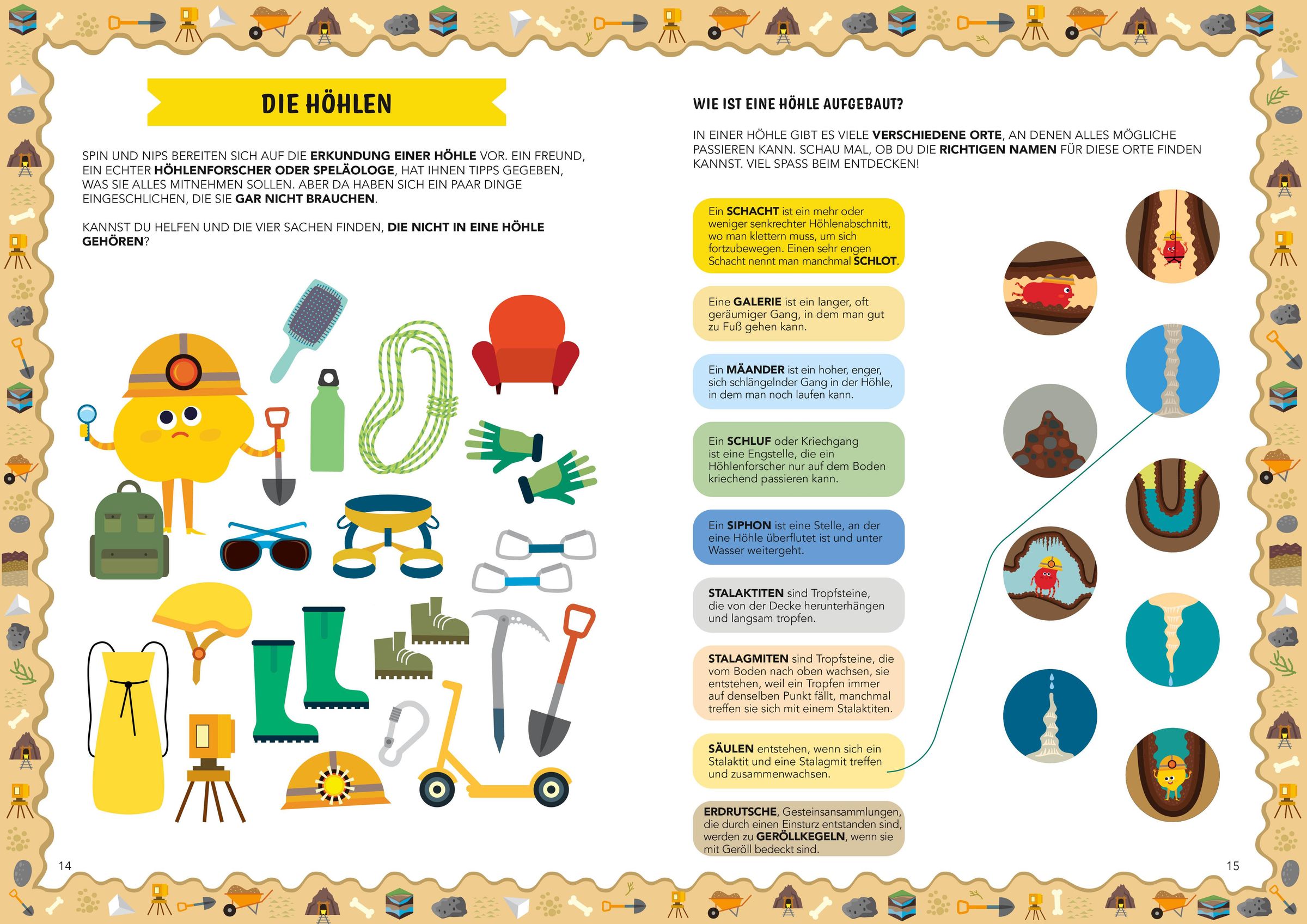 DIE HÖHLEN

SPIN UND NIPS BEREITEN SICH AUF DIE ERKUNDUNG EINER HÖHLE VOR. EIN FREUND, EIN ECHTER HÖHLENFORSCHER ODER SPELÄOLOGE, HAT IHNEN TIPPS GEGEBEN, WAS SIE ALLES MITNEHMEN SOLLEN. ABER DA HABEN SICH EIN PAAR DINGE EINGESCHLICHEN, DIE SIE GAR NICHT BRAUCHEN.

KANNST DU HELFEN UND DIE VIER SACHEN FINDEN, DIE NICHT IN EINE HÖHLE GEHÖREN?

14

WIE IST EINE HÖHLE AUFGEBAUT?

IN EINER HÖHLE GIBT ES VIELE VERSCHIEDENE ORTE, AN DENEN ALLES MÖGLICHE PASSIEREN KANN. SCHAU MAL, OB DU DIE RICHTIGEN NAMEN FÜR DIESE ORTE FINDEN KANNST. VIEL SPASS BEIM ENTDECKEN!

Ein SCHACHT ist ein mehr oder weniger senkrechter Höhlenabschnitt, wo man klettern muss, um sich fortzubewegen. Einen sehr engen Schacht nennt man manchmal SCHLOT.

Eine GALERIE ist ein langer, oft geräumiger Gang, in dem man gut zu Fuß gehen kann.

Ein MÄANDER ist ein hoher, enger, sich schlängelnder Gang in der Höhle, in dem man noch laufen kann.

Ein SCHLUF oder Kriechgang ist eine Engstelle, die ein Höhlenforscher nur auf dem Boden kriechend passieren kann.

Ein SIPHON ist eine Stelle, an der eine Höhle überflutet ist und unter Wasser weitergeht.

STALAKTITEN sind Tropfsteine, die von der Decke herunterhängen und langsam tropfen.

STALAGMITEN sind Tropfsteine, die vom Boden nach oben wachsen, sie entstehen, weil ein Tropfen immer auf denselben Punkt fällt, manchmal treffen sie sich mit einem Stalaktiten.

SÄULEN entstehen, wenn sich ein Stalaktit und eine Stalagmit treffen und zusammenwachsen.

ERDRUTSCHE, Gesteinsansammlungen, die durch einen Einsturz entstanden sind, werden zu GERÖLLKEGELN, wenn sie mit Geröll bedeckt sind.

15